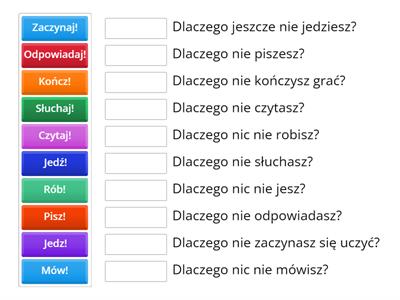 Zaczynaj!
Odpowiadaj!
Kończ!
Słuchaj!
Czytaj!
Jedź!
Rób!
Pisz!
Jedz!
Mów!

Dlaczego jeszcze nie jedziesz?
Dlaczego nie piszesz?
Dlaczego nie kończysz grać?
Dlaczego nie czytasz?
Dlaczego nic nie robisz?
Dlaczego nie słuchasz?
Dlaczego nic nie jesz?
Dlaczego nie odpowiadasz?
Dlaczego nie zaczynasz się uczyć?
Dlaczego nic nie mówisz?